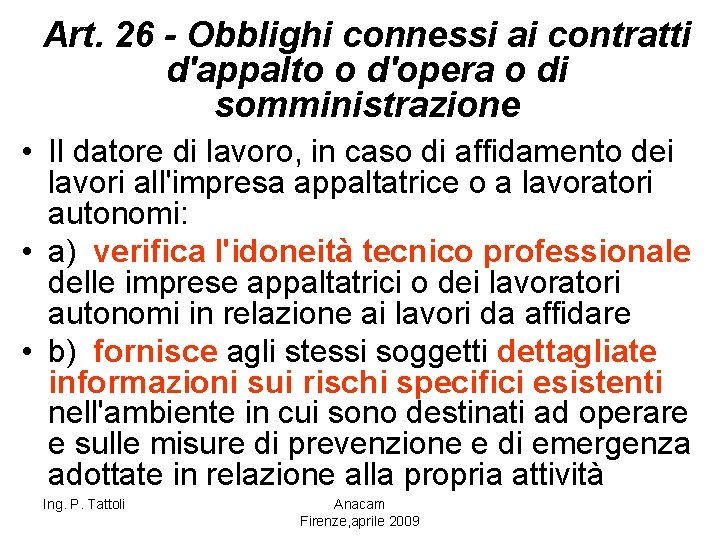 Art. 26 - Obblighi connessi ai contratti d'appalto o d'opera o di somministrazione

• Il datore di lavoro, in caso di affidamento dei lavori all'impresa appaltatrice o a lavoratori autonomi:

• a) verifica l'idoneità tecnico professionale delle imprese appaltatrici o dei lavoratori autonomi in relazione ai lavori da affidare

• b) fornisce agli stessi soggetti dettagliate informazioni sui rischi specifici esistenti nell'ambiente in cui sono destinati ad operare e sulle misure di prevenzione e di emergenza adottate in relazione alla propria attività

Ing. P. Tattoli

Anacam
Firenze,aprile 2009